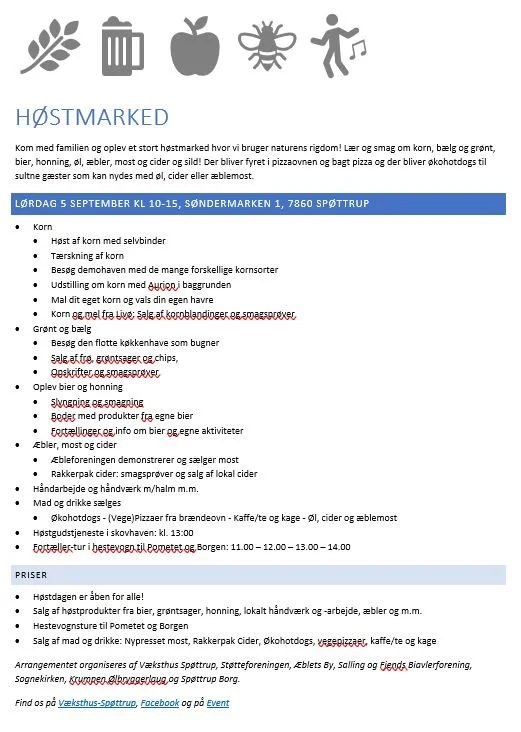 HØSTMARKED

Kom med familien og oplev et stort høstmarked hvor vi bruger naturens rigdom! Lær og smag om korn, bælg og grønt, bier, honning, øl, æbler, most og cider og sild! Der bliver fyret i pizzaovnen og bagt pizza og der bliver økohotdogs til sultne gæster som kan nydes med øl, cider eller æblemost.

LØRDAG 5 SEPTEMBER KL 10-15, SØNDERMARKEN 1, 7860 SPØTTRUP

- Korn
  - Høst af korn med selvbinder
  - Tærskning af korn
  - Besøg demohaven med de mange forskellige kornsorter
  - Udstilling om korn med Aurion i baggrunden
  - Mal dit eget korn og vals din egen havre
  - Korn og mel fra Live: Salg af kornblandinger og smagsprøver
- Grønt og bælg
  - Besøg den flotte køkkenhave som bugner
  - Salg af frø, grøntsager og chips,
  - Opskrifter og smagsprøver
- Oplev bier og honning
  - Slyngning og smagning
  - Boder med produkter fra egne bier
  - Fortællinger og info om bier og egne aktiviteter
- Æbler, most og cider
  - Æbleforeningen demonstrerer og sælger most
  - Rakkerpak cider: smagsprøver og salg af lokal cider
- Håndarbejde og håndværk m/halm m.m.
- Mad og drikke sælges
  - Økohotdogs - (Vege)Pizzaer fra brændeovn - Kaffe/te og kage - Øl, cider og æblemost
- Høstgudstjeneste i skovhaven: kl. 13:00
- Fortæller-tur i hestevogn til Pometet og Borgen: 11.00 – 12.00 – 13.00 – 14.00

PRISER

- Høstdagen er åben for alle!
- Salg af høstprodukter fra bier, grøntsager, honning, lokalt håndværk og -arbejde, æbler og m.m.
- Hestevognsture til Pometet og Borgen
- Salg af mad og drikke: Nypresset most, Rakkerpak Cider, Økohotdogs, vegepizzaer, kaffe/te og kage

Arrangementet organiseres af Væksthus Spøttrup, Støtteforeningen, Æblets By, Salling og Fjends Biavlerforening, Sognekirken, Krumpen Ølbryggerlaug og Spøttrup Borg.

Find os på Væksthus-Spøttrup, Facebook og på Event